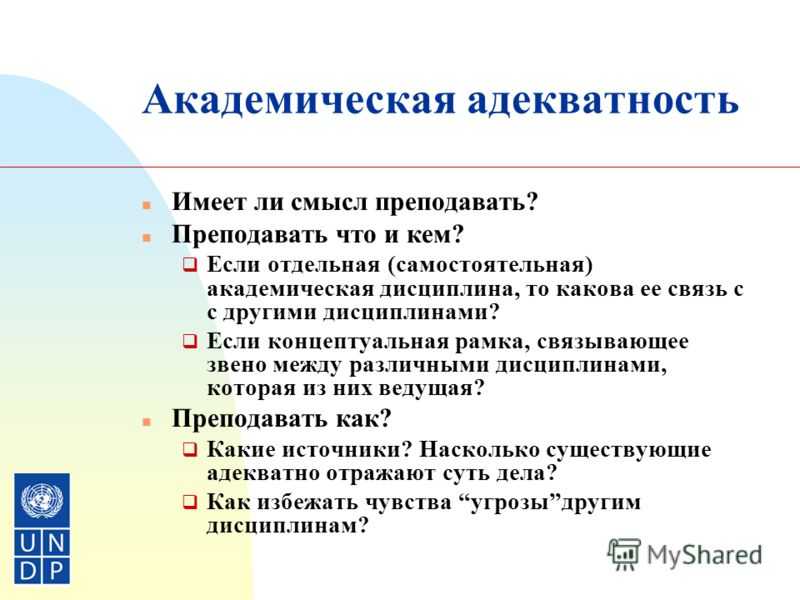 Академическая адекватность

Имеет ли смысл преподавать?

Преподавать что и кем?

Если отдельная (самостоятельная) академическая дисциплина, то какова ее связь с с другими дисциплинами?

Если концептуальная рамка, связывающее звено между различными дисциплинами, которая из них ведущая?

Преподавать как?

Какие источники? Насколько существующие адекватно отражают суть дела?

Как избежать чувства “угрозы”другим дисциплинам?

U N D P

MyShared